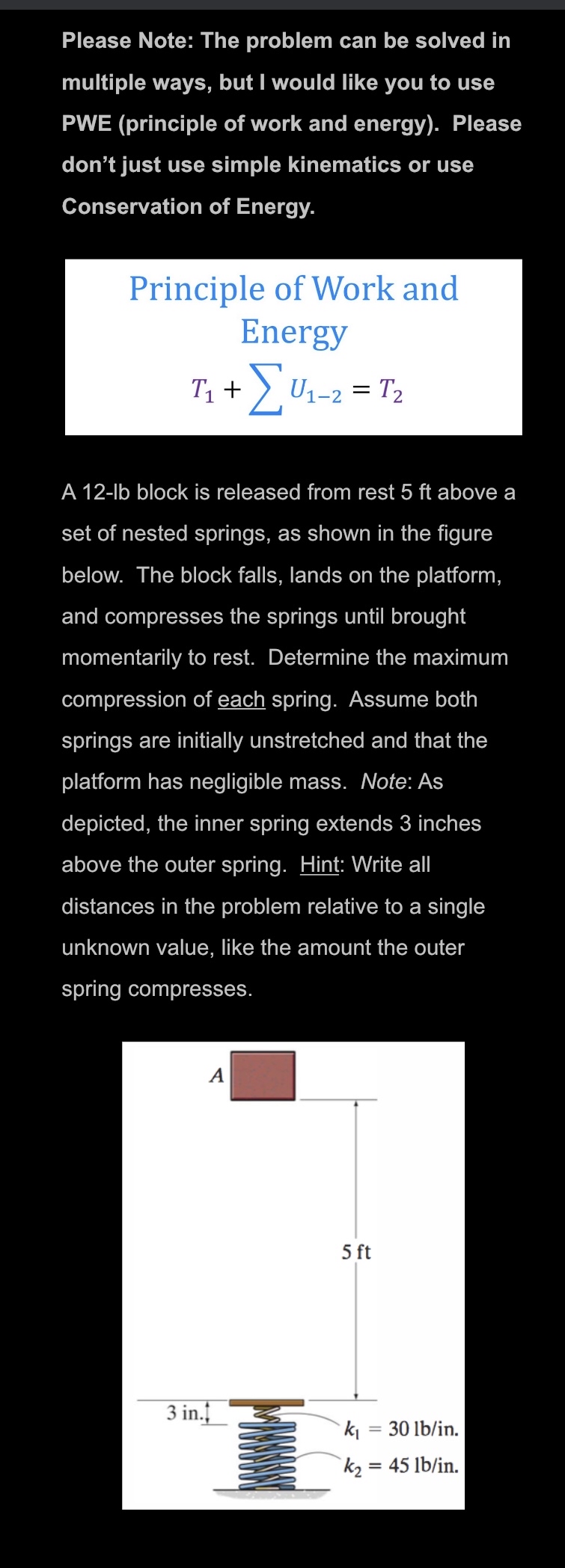 Please Note: The problem can be solved in multiple ways, but I would like you to use PWE (principle of work and energy). Please don't just use simple kinematics or use Conservation of Energy.

Principle of Work and Energy

$T_1 + \sum U_{1-2} = T_2$

A 12-lb block is released from rest 5 ft above a set of nested springs, as shown in the figure below. The block falls, lands on the platform, and compresses the springs until brought momentarily to rest. Determine the maximum compression of each spring. Assume both springs are initially unstretched and that the platform has negligible mass. Note: As depicted, the inner spring extends 3 inches above the outer spring. Hint: Write all distances in the problem relative to a single unknown value, like the amount the outer spring compresses.

A

5 ft

3 in.

$k_1 = 30$ lb/in.

$k_2 = 45$ lb/in.